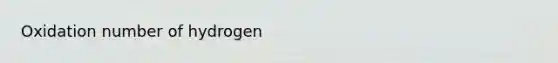 Oxidation number of hydrogen